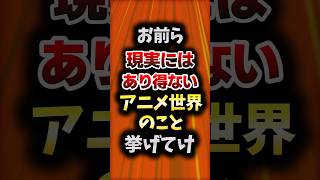 お前ら
現実には
あり得ない
アニメ世界
のこと
挙げてけ